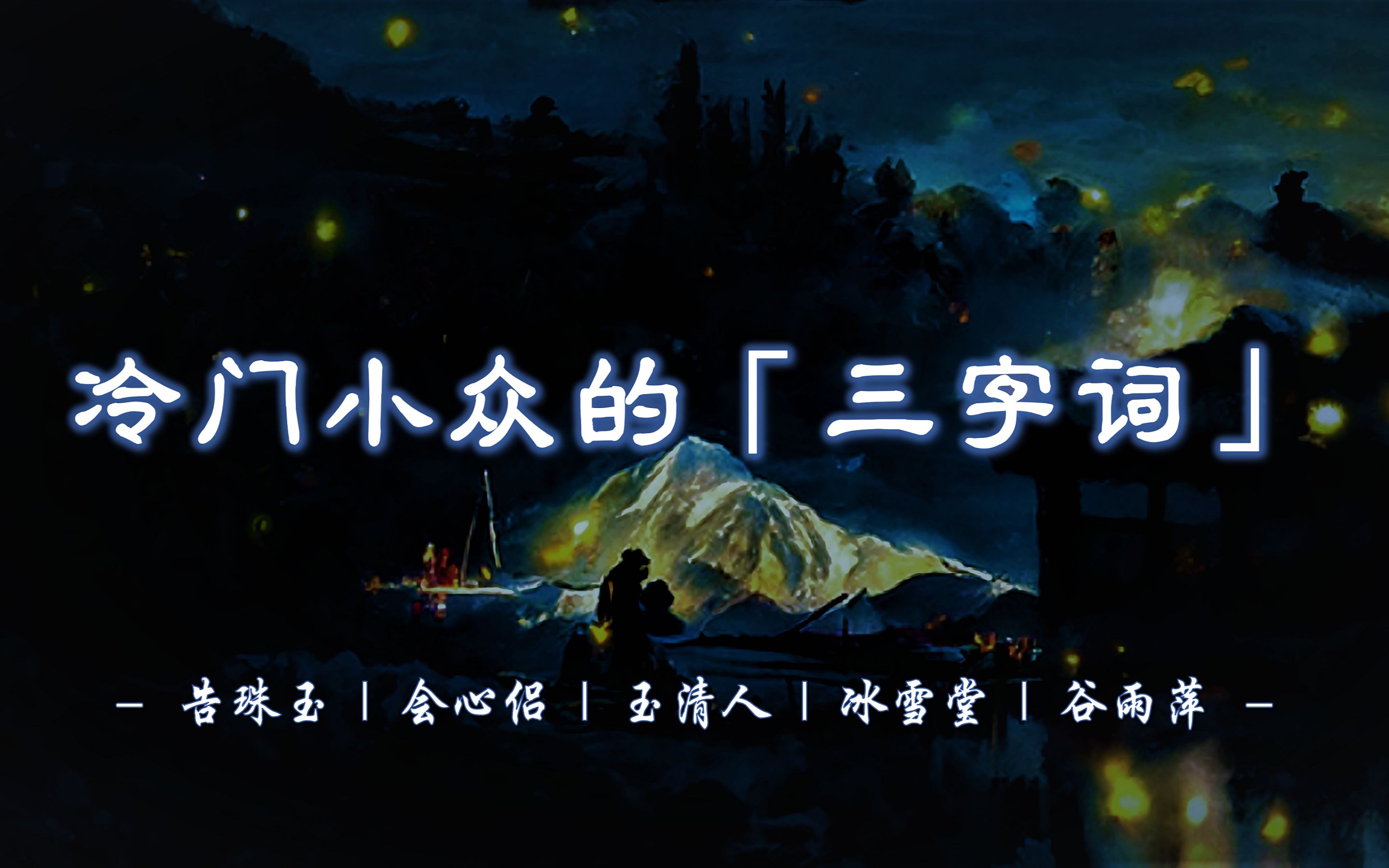 冷门小众的「三字词」

— 告珠玉 | 会心侣 | 玉清人 | 冰雪堂 | 谷雨萍 —